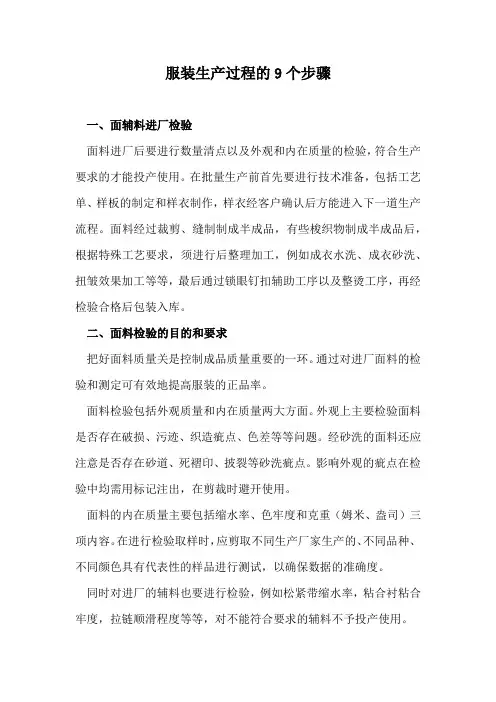 服装生产过程的 9 个步骤

一、面辅料进厂检验

面料进厂后要进行数量清点以及外观和内在质量的检验，符合生产要求的才能投产使用。在批量生产前首先要进行技术准备，包括工艺单、样板的制定和样衣制作，样衣经客户确认后方能进入下一道生产流程。面料经过裁剪、缝制制成半成品，有些梭织物制成半成品后，根据特殊工艺要求，须进行后整理加工，例如成衣水洗、成衣砂洗、扭皱效果加工等等，最后通过锁眼钉扣辅助工序以及整烫工序，再经检验合格后包装入库。

二、面料检验的目的和要求

把好面料质量关是控制成品质量重要的一环。通过对进厂面料的检验和测定可有效地提高服装的正品率。

面料检验包括外观质量和内在质量两大方面。外观上主要检验面料是否存在破损、污迹、织造疵点、色差等等问题。经砂洗的面料还应注意是否存在砂道、死褶印、披裂等砂洗疵点。影响外观的疵点在检验中均需用标记注出，在剪裁时避开使用。

面料的内在质量主要包括缩水率、色牢度和克重（姆米、盎司）三项内容。在进行检验取样时，应剪取不同生产厂家生产的、不同品种、不同颜色具有代表性的样品进行测试，以确保数据的准确度。

同时对进厂的辅料也要进行检验，例如松紧带缩水率，粘合衬粘合牢度，拉链顺滑程度等等，对不能符合要求的辅料不予投产使用。